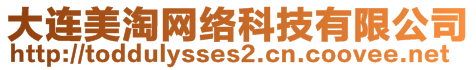 大连美淘网络科技有限公司
http://toddulysses2.cn.coovee.net